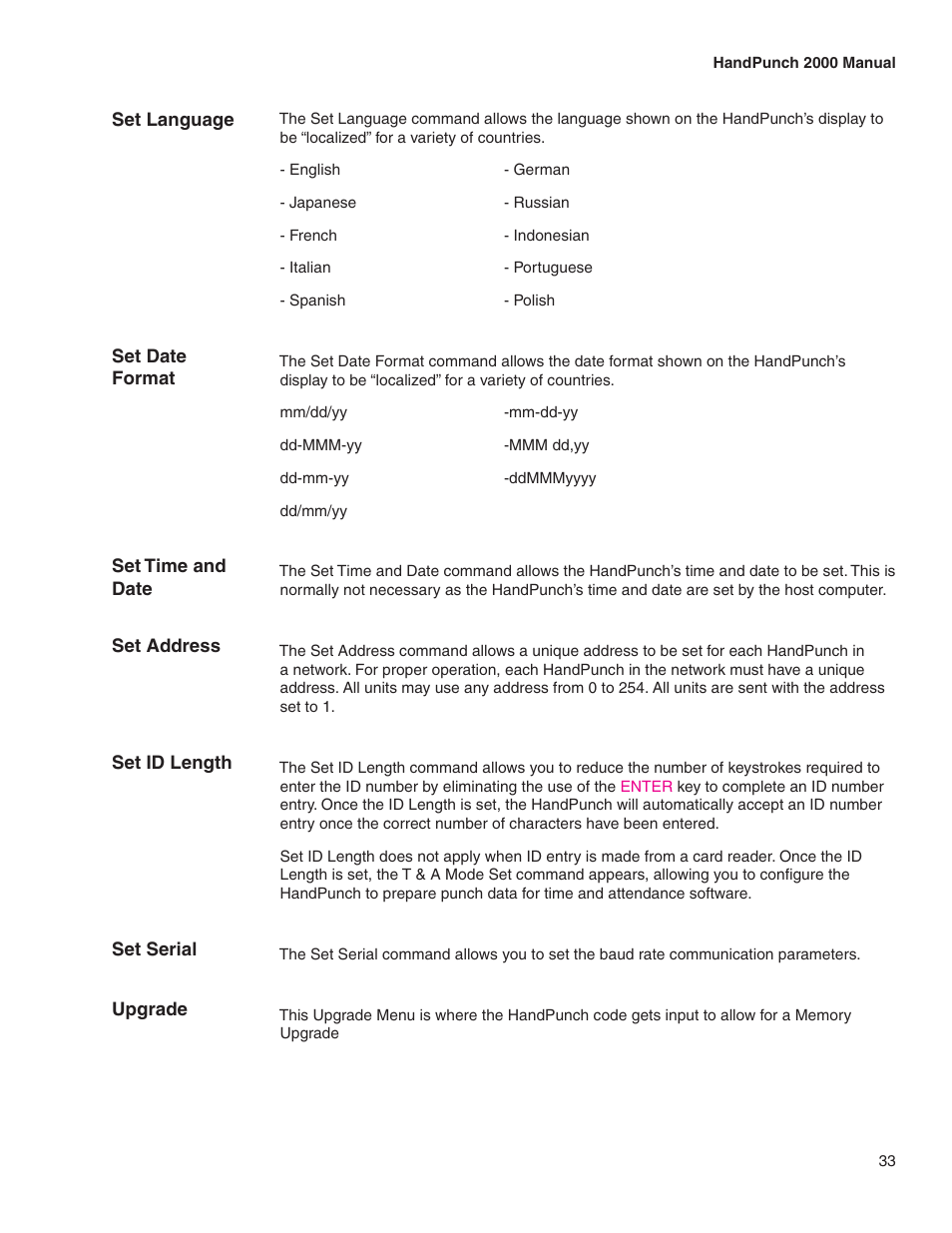 HandPunch 2000 Manual

Set Language

The Set Language command allows the language shown on the HandPunch's display to be "localized" for a variety of countries.

- English
- Japanese
- French
- Italian
- Spanish

- German
- Russian
- Indonesian
- Portuguese
- Polish

Set Date Format

The Set Date Format command allows the date format shown on the HandPunch's display to be "localized" for a variety of countries.

mm/dd/yy
dd-MMM-yy
dd-mm-yy
dd/mm/yy

-mm-dd-yy
-MMM dd,yy
-ddMMMyyyy

Set Time and Date

The Set Time and Date command allows the HandPunch's time and date to be set. This is normally not necessary as the HandPunch's time and date are set by the host computer.

Set Address

The Set Address command allows a unique address to be set for each HandPunch in a network. For proper operation, each HandPunch in the network must have a unique address. All units may use any address from 0 to 254. All units are sent with the address set to 1.

Set ID Length

The Set ID Length command allows you to reduce the number of keystrokes required to enter the ID number by eliminating the use of the ENTER key to complete an ID number entry. Once the ID Length is set, the HandPunch will automatically accept an ID number entry once the correct number of characters have been entered.

Set ID Length does not apply when ID entry is made from a card reader. Once the ID Length is set, the T & A Mode Set command appears, allowing you to configure the HandPunch to prepare punch data for time and attendance software.

Set Serial

The Set Serial command allows you to set the baud rate communication parameters.

Upgrade

This Upgrade Menu is where the HandPunch code gets input to allow for a Memory Upgrade

33